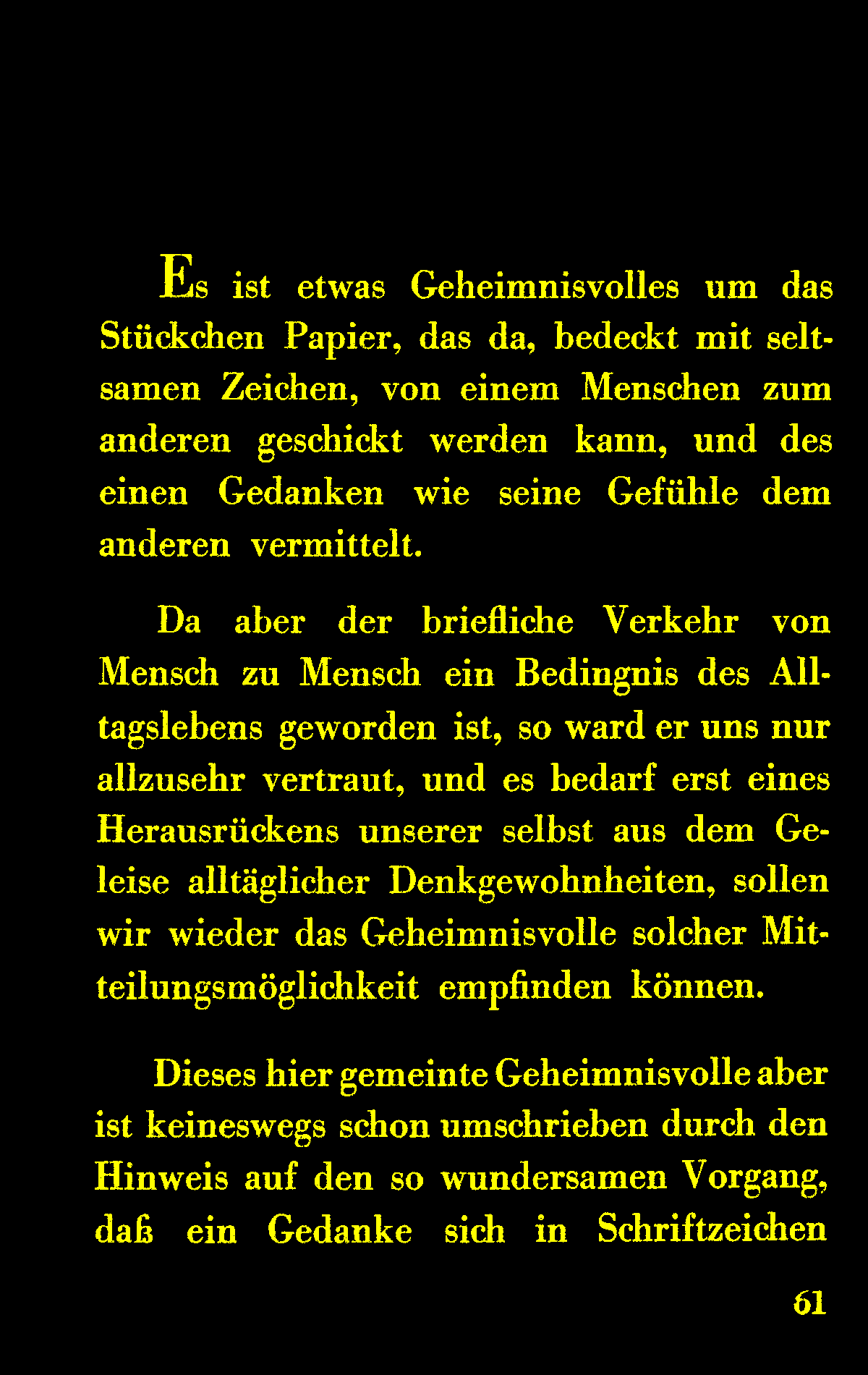 Es ist etwas Geheimnisvolles um das Stückchen Papier, das da, bedeckt mit seltsamen Zeichen, von einem Menschen zum anderen geschickt werden kann, und des einen Gedanken wie seine Gefühle dem anderen vermittelt.

Da aber der briefliche Verkehr von Mensch zu Mensch ein Bedingnis des Alltagslebens geworden ist, so ward er uns nur allzusehr vertraut, und es bedarf erst eines Herausrückens unserer selbst aus dem Geleise alltäglicher Denkgewohnheiten, sollen wir wieder das Geheimnisvolle solcher Mitteilungsmöglichkeit empfinden können.

Dieses hier gemeinte Geheimnisvolle aber ist keineswegs schon umschrieben durch den Hinweis auf den so wundersamen Vorgang, daß ein Gedanke sich in Schriftzeichen

61